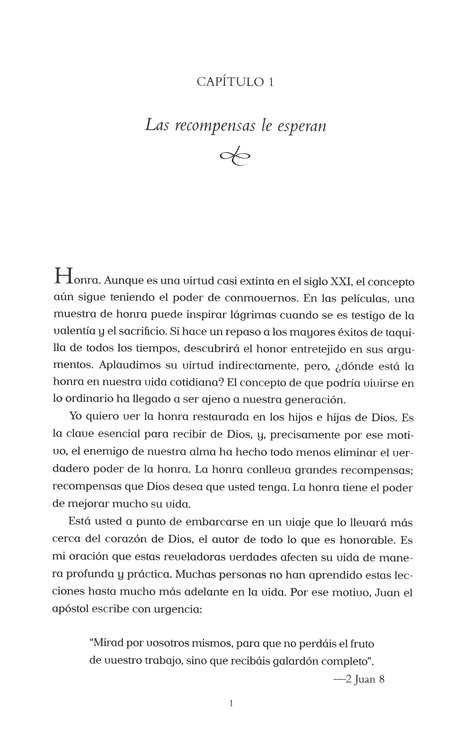 CAPÍTULO 1

Las recompensas le esperan

Honra. Aunque es una virtud casi extinta en el siglo XXI, el concepto aún sigue teniendo el poder de conmovernos. En las películas, una muestra de honra puede inspirar lágrimas cuando se es testigo de la valentía y el sacrificio. Si hace un repaso a los mayores éxitos de taquilla de todos los tiempos, descubrirá el honor entretejido en sus argumentos. Aplaudimos su virtud indirectamente, pero, ¿dónde está la honra en nuestra vida cotidiana? El concepto de que podría vivirse en lo ordinario ha llegado a ser ajeno a nuestra generación.

Yo quiero ver la honra restaurada en los hijos e hijas de Dios. Es la clave esencial para recibir de Dios, y, precisamente por ese motivo, el enemigo de nuestra alma ha hecho todo menos eliminar el verdadero poder de la honra. La honra conlleva grandes recompensas; recompensas que Dios desea que usted tenga. La honra tiene el poder de mejorar mucho su vida.

Está usted a punto de embarcarse en un viaje que lo llevará más cerca del corazón de Dios, el autor de todo lo que es honorable. Es mi oración que estas reveladoras verdades afecten su vida de manera profunda y práctica. Muchas personas no han aprendido estas lecciones hasta mucho más adelante en la vida. Por ese motivo, Juan el apóstol escribe con urgencia:

"Mirad por vosotros mismos, para que no perdáis el fruto de vuestro trabajo, sino que recibáis galardón completo".
—2 Juan 8

1